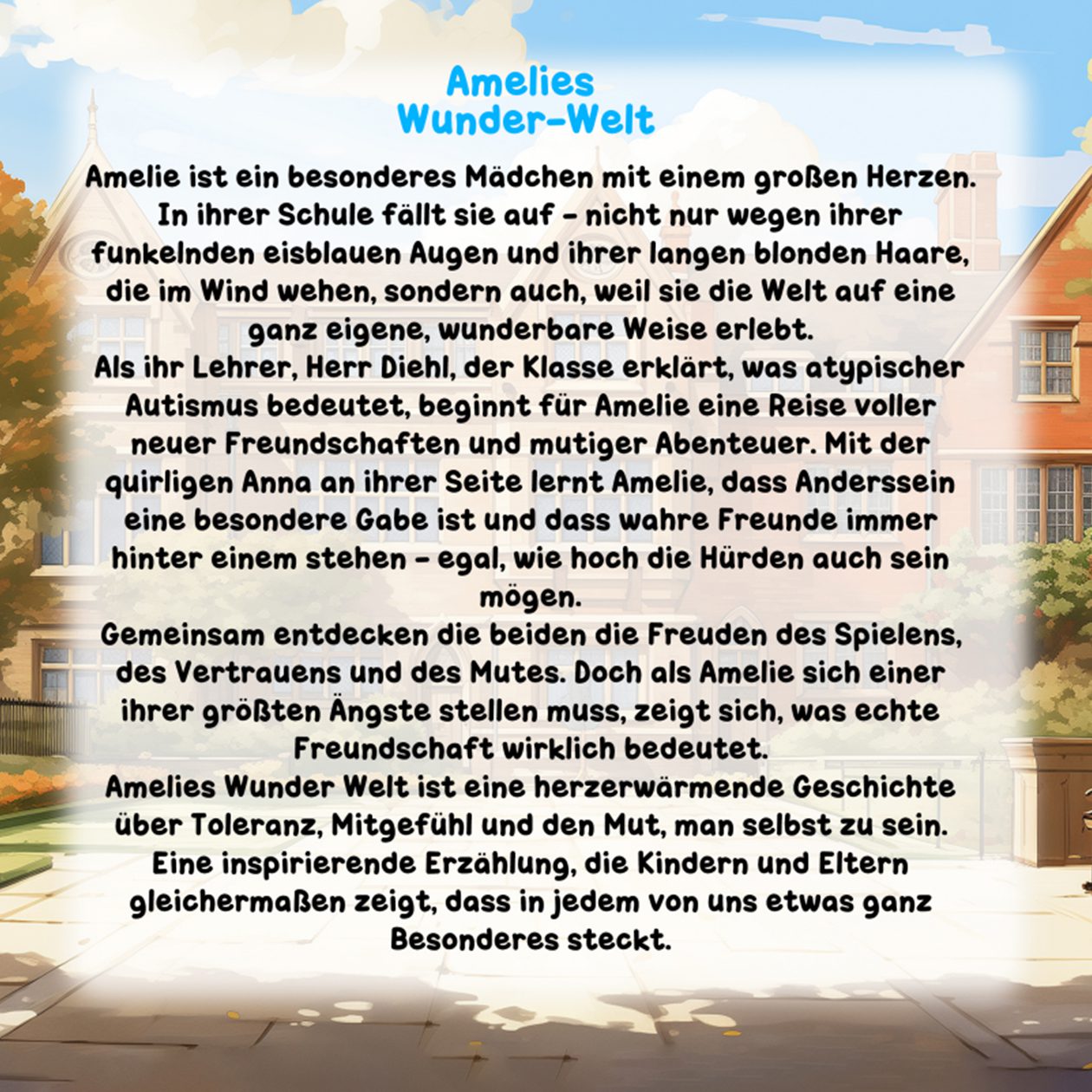 Amelies
Wunder-Welt

Amelie ist ein besonderes Mädchen mit einem großen Herzen. In ihrer Schule fällt sie auf - nicht nur wegen ihrer funkelnden eisblauen Augen und ihrer langen blonden Haare, die im Wind wehen, sondern auch, weil sie die Welt auf eine ganz eigene, wunderbare Weise erlebt.

Als ihr Lehrer, Herr Diehl, der Klasse erklärt, was atypischer Autismus bedeutet, beginnt für Amelie eine Reise voller neuer Freundschaften und mutiger Abenteuer. Mit der quirligen Anna an ihrer Seite lernt Amelie, dass Anderssein eine besondere Gabe ist und dass wahre Freunde immer hinter einem stehen - egal, wie hoch die Hürden auch sein mögen.

Gemeinsam entdecken die beiden die Freuden des Spielens, des Vertrauens und des Mutes. Doch als Amelie sich einer ihrer größten Ängste stellen muss, zeigt sich, was echte Freundschaft wirklich bedeutet.

Amelies Wunder Welt ist eine herzerwärmende Geschichte über Toleranz, Mitgefühl und den Mut, man selbst zu sein. Eine inspirierende Erzählung, die Kindern und Eltern gleichermaßen zeigt, dass in jedem von uns etwas ganz Besonderes steckt.